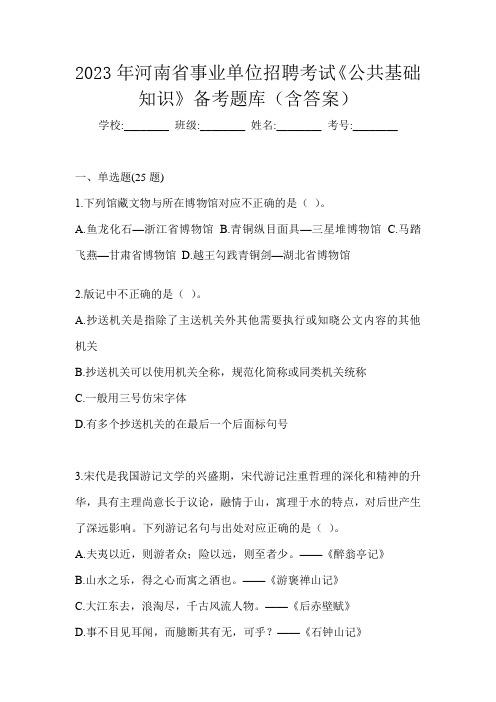 2023 年河南省事业单位招聘考试《公共基础知识》备考题库（含答案）

学校:________ 班级:________ 姓名:________ 考号:________

一、单选题(25 题)

1.下列馆藏文物与所在博物馆对应不正确的是（ ）。

A.鱼龙化石—浙江省博物馆 B.青铜纵目面具—三星堆博物馆 C.马踏飞燕—甘肃省博物馆 D.越王勾践青铜剑—湖北省博物馆

2.版记中不正确的是（ ）。

A.抄送机关是指除了主送机关外其他需要执行或知晓公文内容的其他机关

B.抄送机关可以使用机关全称，规范化简称或同类机关统称

C.一般用三号仿宋字体

D.有多个抄送机关的在最后一个后面标句号

3.宋代是我国游记文学的兴盛期，宋代游记注重哲理的深化和精神的升华，具有主理尚意长于议论，融情于山，寓理于水的特点，对后世产生了深远影响。下列游记名句与出处对应正确的是（ ）。

A.夫夷以近，则游者众；险以远，则至者少。——《醉翁亭记》

B.山水之乐，得之心而寓之酒也。——《游褒禅山记》

C.大江东去，浪淘尽，千古风流人物。——《后赤壁赋》

D.事不目见耳闻，而臆断其有无，可乎？——《石钟山记》